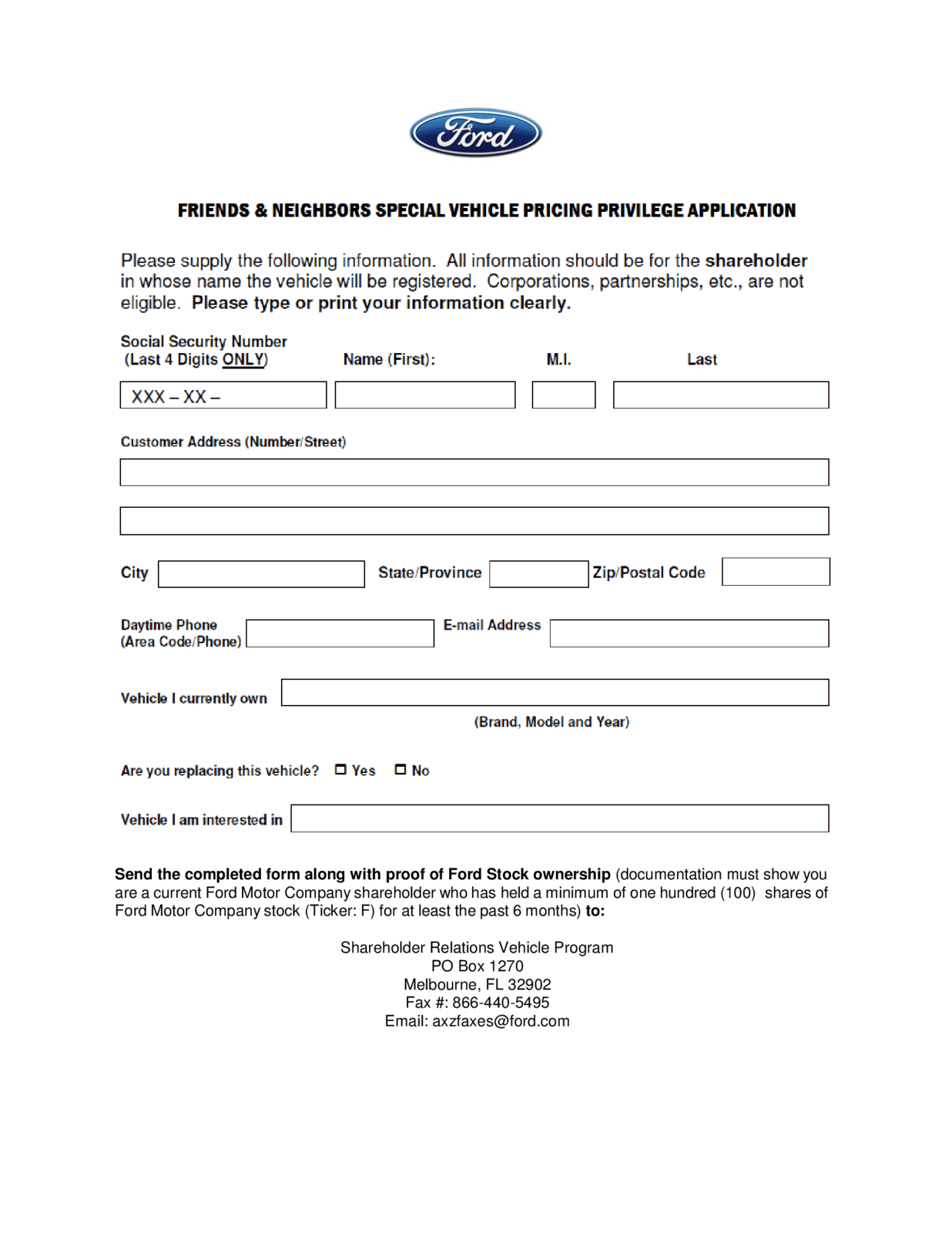 Ford

FRIENDS & NEIGHBORS SPECIAL VEHICLE PRICING PRIVILEGE APPLICATION

Please supply the following information. All information should be for the shareholder in whose name the vehicle will be registered. Corporations, partnerships, etc., are not eligible. Please type or print your information clearly.

Social Security Number (Last 4 Digits ONLY) Name (First): M.I. Last

XXX – XX –

Customer Address (Number/Street)

City State/Province Zip/Postal Code

Daytime Phone (Area Code/Phone) E-mail Address

Vehicle I currently own

(Brand, Model and Year)

Are you replacing this vehicle? ☐ Yes ☐ No

Vehicle I am interested in

Send the completed form along with proof of Ford Stock ownership (documentation must show you are a current Ford Motor Company shareholder who has held a minimum of one hundred (100) shares of Ford Motor Company stock (Ticker: F) for at least the past 6 months) to:

Shareholder Relations Vehicle Program
PO Box 1270
Melbourne, FL 32902
Fax #: 866-440-5495
Email: axzfaxes@ford.com